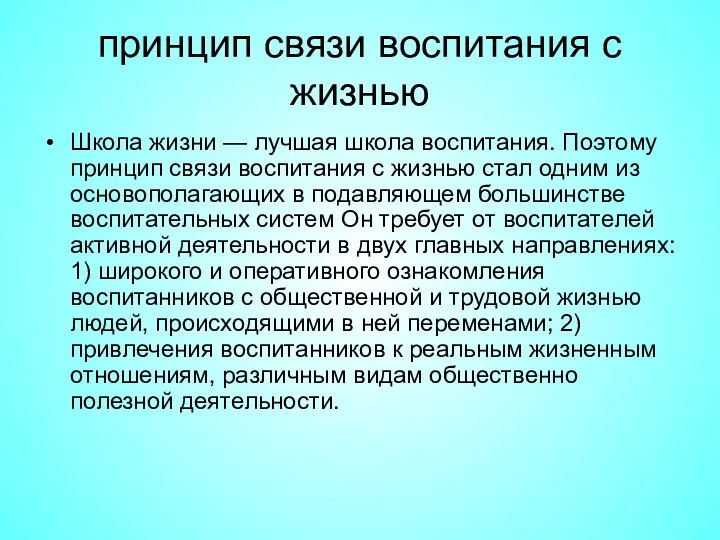 принцип связи воспитания с жизнью

• Школа жизни — лучшая школа воспитания. Поэтому принцип связи воспитания с жизнью стал одним из основополагающих в подавляющем большинстве воспитательных систем Он требует от воспитателей активной деятельности в двух главных направлениях: 1) широкого и оперативного ознакомления воспитанников с общественной и трудовой жизнью людей, происходящими в ней переменами; 2) привлечения воспитанников к реальным жизненным отношениям, различным видам общественно полезной деятельности.